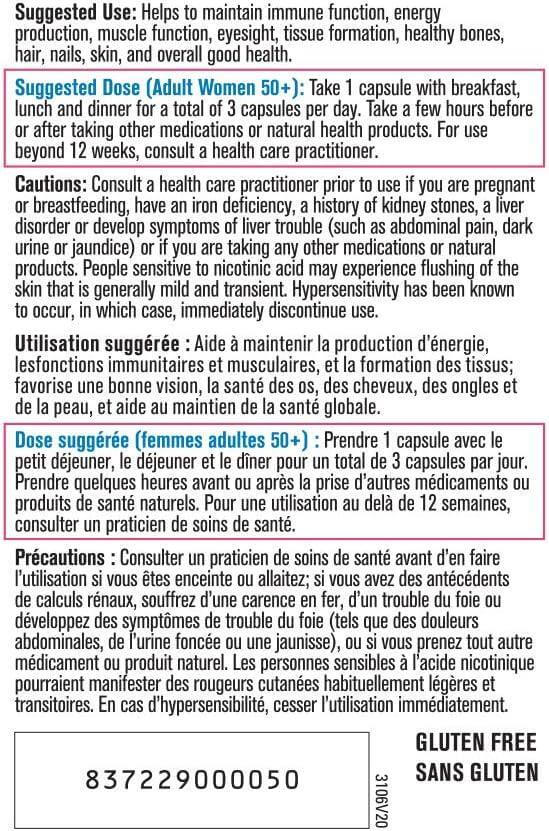 Suggested Use: Helps to maintain immune function, energy production, muscle function, eyesight, tissue formation, healthy bones, hair, nails, skin, and overall good health.

Suggested Dose (Adult Women 50+): Take 1 capsule with breakfast, lunch and dinner for a total of 3 capsules per day. Take a few hours before or after taking other medications or natural health products. For use beyond 12 weeks, consult a health care practitioner.

Cautions: Consult a health care practitioner prior to use if you are pregnant or breastfeeding, have an iron deficiency, a history of kidney stones, a liver disorder or develop symptoms of liver trouble (such as abdominal pain, dark urine or jaundice) or if you are taking any other medications or natural products. People sensitive to nicotinic acid may experience flushing of the skin that is generally mild and transient. Hypersensitivity has been known to occur, in which case, immediately discontinue use.

Utilisation suggérée : Aide à maintenir la production d'énergie, lesfonctions immunitaires et musculaires, et la formation des tissus; favorise une bonne vision, la santé des os, des cheveux, des ongles et de la peau, et aide au maintien de la santé globale.

Dose suggérée (femmes adultes 50+) : Prendre 1 capsule avec le petit déjeuner, le déjeuner et le dîner pour un total de 3 capsules par jour. Prendre quelques heures avant ou après la prise d'autres médicaments ou produits de santé naturels. Pour une utilisation au delà de 12 semaines, consulter un praticien de soins de santé.

Précautions : Consulter un praticien de soins de santé avant d'en faire l'utilisation si vous êtes enceinte ou allaitez; si vous avez des antécédents de calculs rénaux, souffrez d'une carence en fer, d'un trouble du foie ou développez des symptômes de trouble du foie (tels que des douleurs abdominales, de l'urine foncée ou une jaunisse), ou si vous prenez tout autre médicament ou produit naturel. Les personnes sensibles à l'acide nicotinique pourraient manifester des rougeurs cutanées habituellement légères et transitoires. En cas d'hypersensibilité, cesser l'utilisation immédiatement.

837229000050

3106V20

GLUTEN FREE
SANS GLUTEN